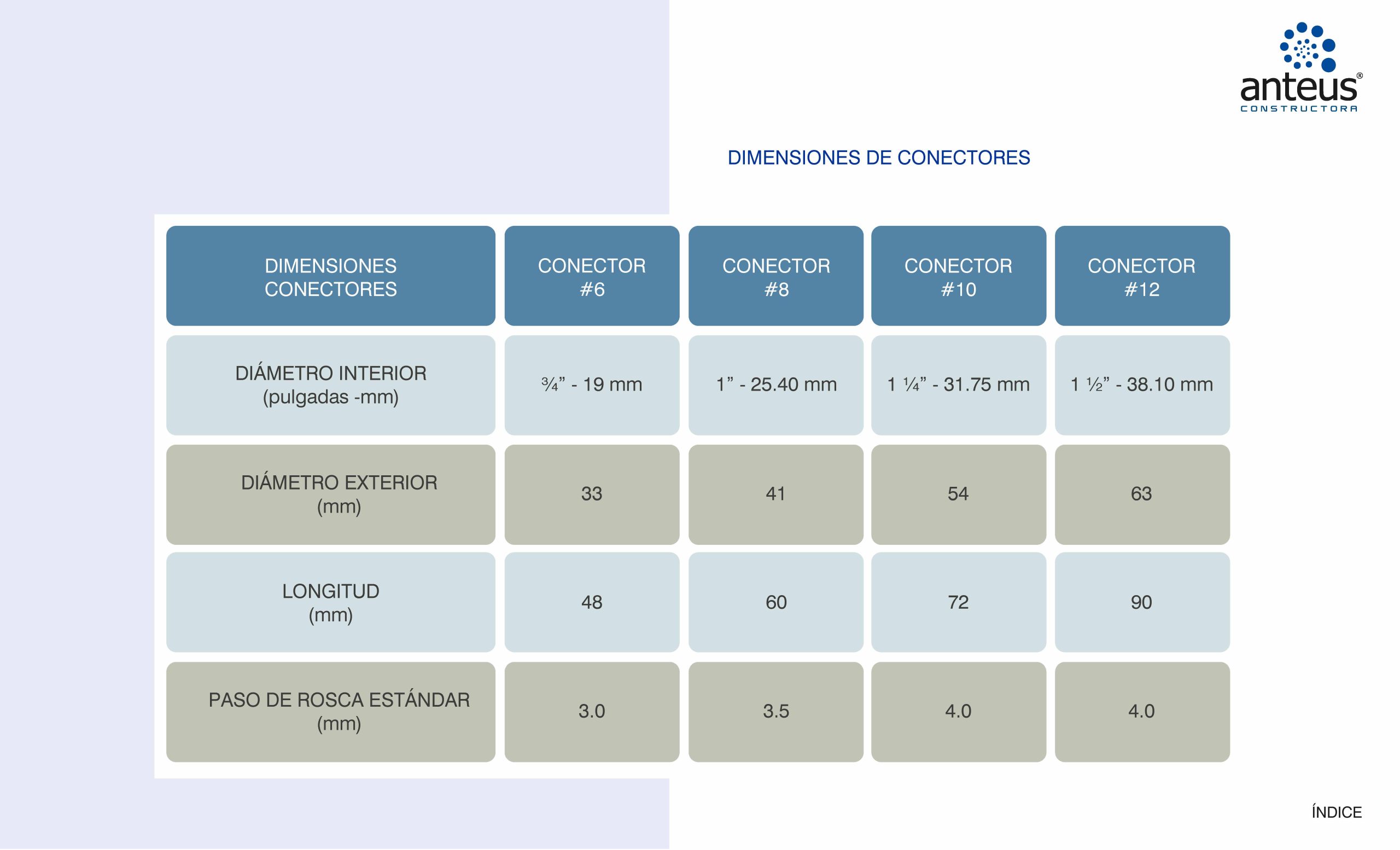 anteus®
CONSTRUCTORA

DIMENSIONES DE CONECTORES

| DIMENSIONES CONECTORES | CONECTOR #6 | CONECTOR #8 | CONECTOR #10 | CONECTOR #12 |
|---|---|---|---|---|
| DIÁMETRO INTERIOR (pulgadas -mm) | ¾" - 19 mm | 1" - 25.40 mm | 1 ¼" - 31.75 mm | 1 ½" - 38.10 mm |
| DIÁMETRO EXTERIOR (mm) | 33 | 41 | 54 | 63 |
| LONGITUD (mm) | 48 | 60 | 72 | 90 |
| PASO DE ROSCA ESTÁNDAR (mm) | 3.0 | 3.5 | 4.0 | 4.0 |

ÍNDICE